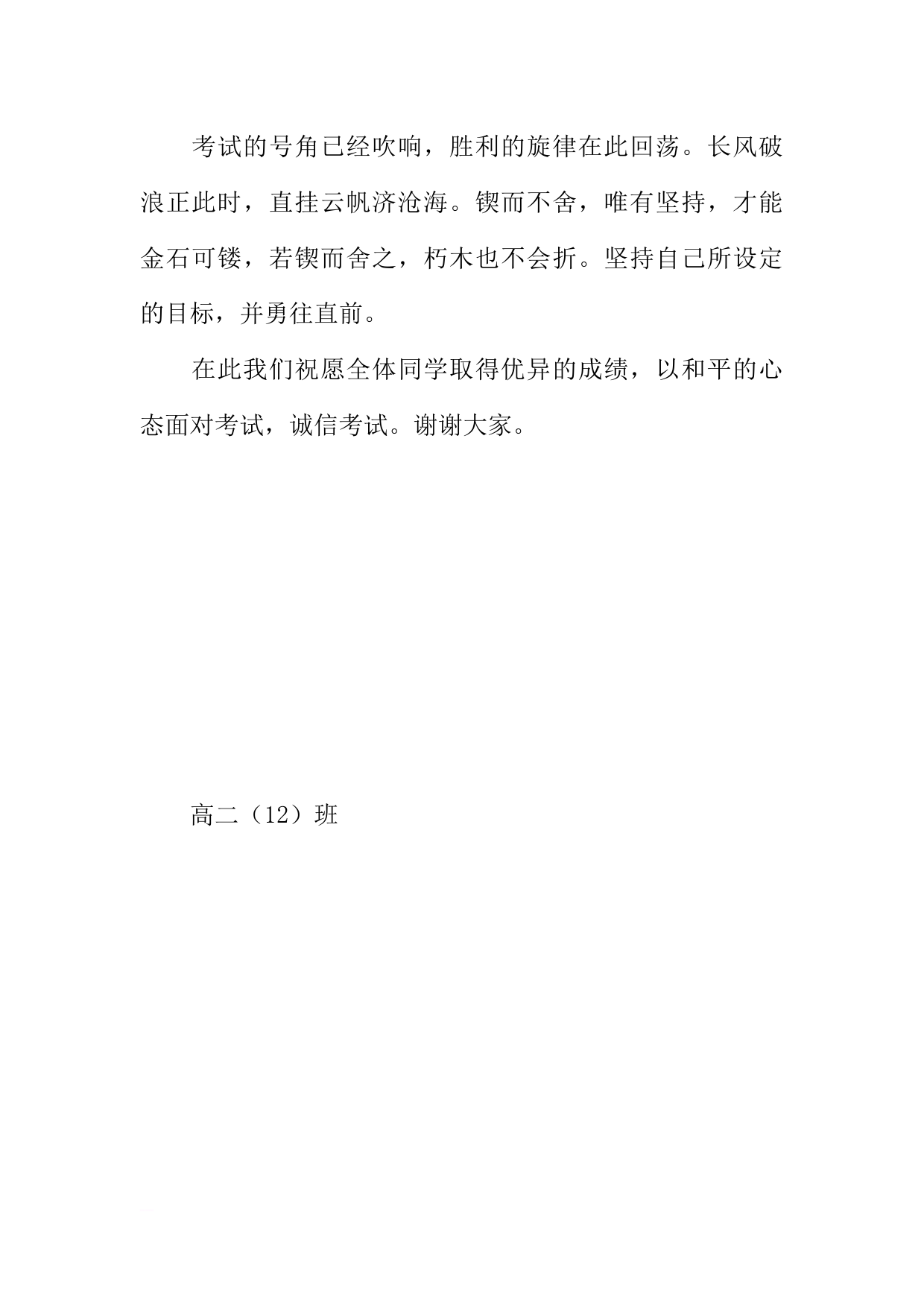 考试的号角已经吹响，胜利的旋律在此回荡。长风破浪正此时，直挂云帆济沧海。锲而不舍，唯有坚持，才能金石可镂，若锲而舍之，朽木也不会折。坚持自己所设定的目标，并勇往直前。

在此我们祝愿全体同学取得优异的成绩，以和平的心态面对考试，诚信考试。谢谢大家。

高二（12）班